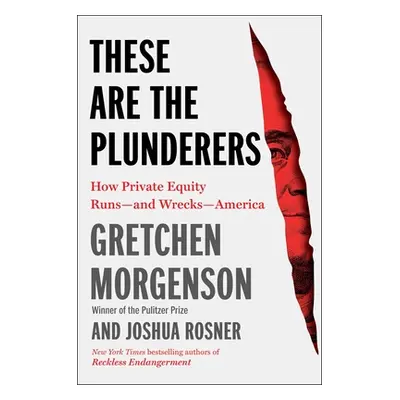 THESE ARE THE PLUNDERERS

How Private Equity Runs—and Wrecks—America

GRETCHEN MORGENSON

Winner of the Pulitzer Prize

AND JOSHUA ROSNER

New York Times bestselling authors of Reckless Endangerment